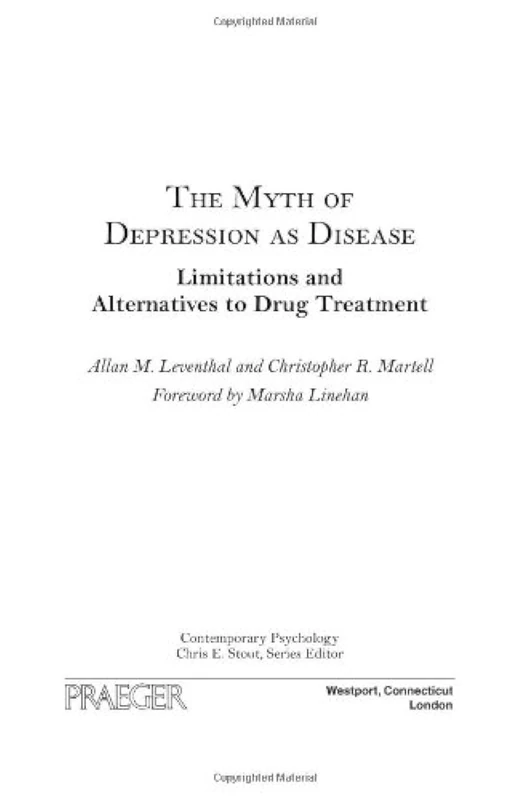 Copyrighted Material

THE MYTH OF DEPRESSION AS DISEASE

Limitations and Alternatives to Drug Treatment

Allan M. Leventhal and Christopher R. Martell
Foreword by Marsha Linehan

Contemporary Psychology
Chris E. Stout, Series Editor

PRAEGER

Westport, Connecticut
London

Copyrighted Material